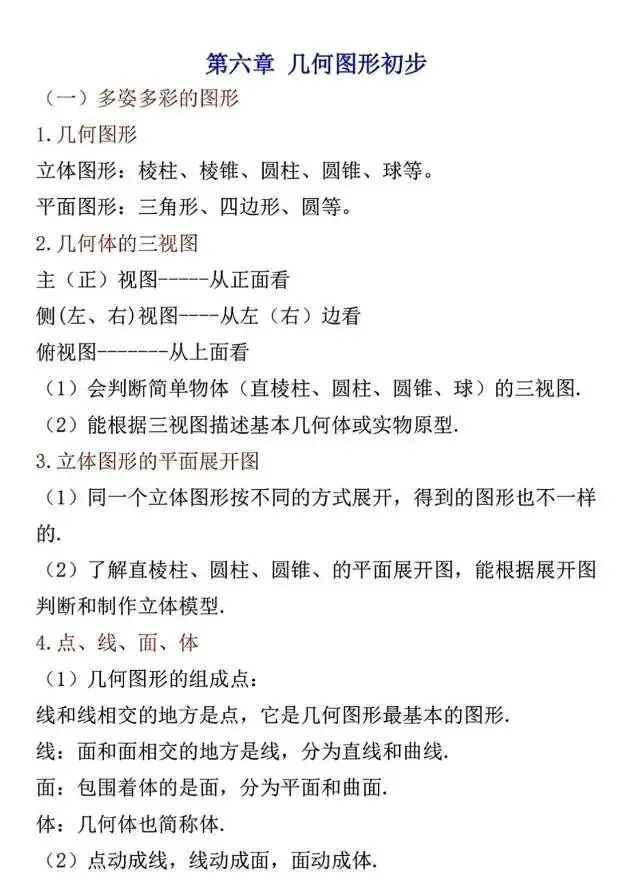 第六章 几何图形初步

（一）多姿多彩的图形

1.几何图形

立体图形：棱柱、棱锥、圆柱、圆锥、球等。

平面图形：三角形、四边形、圆等。

2.几何体的三视图

主（正）视图-----从正面看

侧(左、右)视图----从左（右）边看

俯视图-------从上面看

（1）会判断简单物体（直棱柱、圆柱、圆锥、球）的三视图.

（2）能根据三视图描述基本几何体或实物原型.

3.立体图形的平面展开图

（1）同一个立体图形按不同的方式展开，得到的图形也不一样的.

（2）了解直棱柱、圆柱、圆锥、的平面展开图，能根据展开图判断和制作立体模型.

4.点、线、面、体

（1）几何图形的组成点：

线和线相交的地方是点，它是几何图形最基本的图形.

线：面和面相交的地方是线，分为直线和曲线.

面：包围着体的是面，分为平面和曲面.

体：几何体也简称体.

（2）点动成线，线动成面，面动成体.